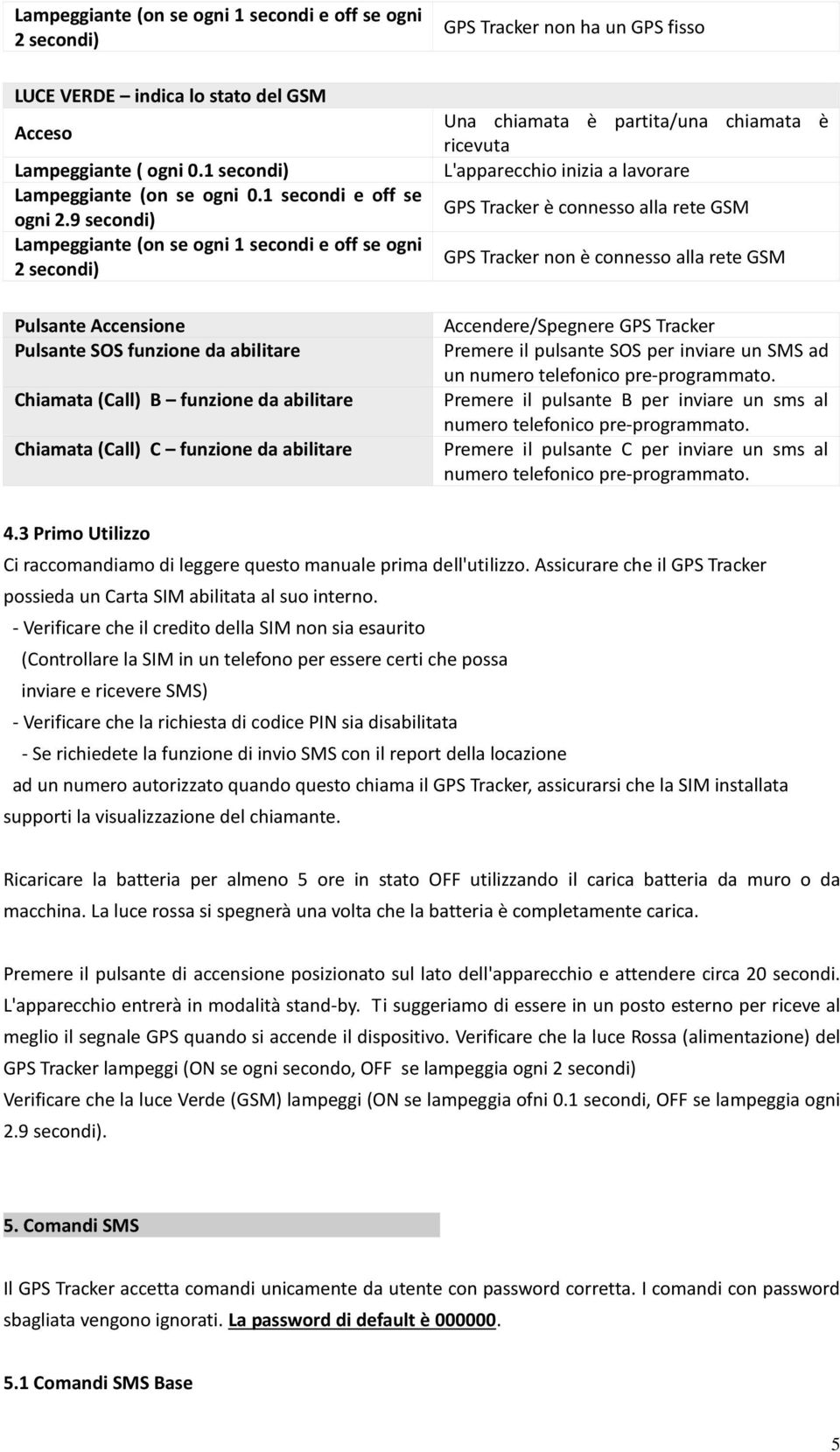 | Lampeggiante (on se ogni 1 secondi e off se ogni 2 secondi) | GPS Tracker non ha un GPS fisso |
|---|---|

| LUCE VERDE – indica lo stato del GSM | |
|---|---|
| Acceso | Una chiamata è partita/una chiamata è ricevuta |
| Lampeggiante ( ogni 0.1 secondi) | L'apparecchio inizia a lavorare |
| Lampeggiante (on se ogni 0.1 secondi e off se ogni 2.9 secondi) | GPS Tracker è connesso alla rete GSM |
| Lampeggiante (on se ogni 1 secondi e off se ogni 2 secondi) | GPS Tracker non è connesso alla rete GSM |

| Pulsante Accensione | Accendere/Spegnere GPS Tracker |
|---|---|
| Pulsante SOS funzione da abilitare | Premere il pulsante SOS per inviare un SMS ad un numero telefonico pre-programmato. |
| Chiamata (Call) B – funzione da abilitare | Premere il pulsante B per inviare un sms al numero telefonico pre-programmato. |
| Chiamata (Call) C – funzione da abilitare | Premere il pulsante C per inviare un sms al numero telefonico pre-programmato. |

4.3 Primo Utilizzo

Ci raccomandiamo di leggere questo manuale prima dell'utilizzo. Assicurare che il GPS Tracker possieda un Carta SIM abilitata al suo interno.
- Verificare che il credito della SIM non sia esaurito
(Controllare la SIM in un telefono per essere certi che possa inviare e ricevere SMS)
- Verificare che la richiesta di codice PIN sia disabilitata
- Se richiedete la funzione di invio SMS con il report della locazione ad un numero autorizzato quando questo chiama il GPS Tracker, assicurarsi che la SIM installata supporti la visualizzazione del chiamante.

Ricaricare la batteria per almeno 5 ore in stato OFF utilizzando il carica batteria da muro o da macchina. La luce rossa si spegnerà una volta che la batteria è completamente carica.

Premere il pulsante di accensione posizionato sul lato dell'apparecchio e attendere circa 20 secondi. L'apparecchio entrerà in modalità stand-by. Ti suggeriamo di essere in un posto esterno per riceve al meglio il segnale GPS quando si accende il dispositivo. Verificare che la luce Rossa (alimentazione) del GPS Tracker lampeggi (ON se ogni secondo, OFF se lampeggia ogni 2 secondi)
Verificare che la luce Verde (GSM) lampeggi (ON se lampeggia ofni 0.1 secondi, OFF se lampeggia ogni 2.9 secondi).

5. Comandi SMS

Il GPS Tracker accetta comandi unicamente da utente con password corretta. I comandi con password sbagliata vengono ignorati. La password di default è 000000.

5.1 Comandi SMS Base

5